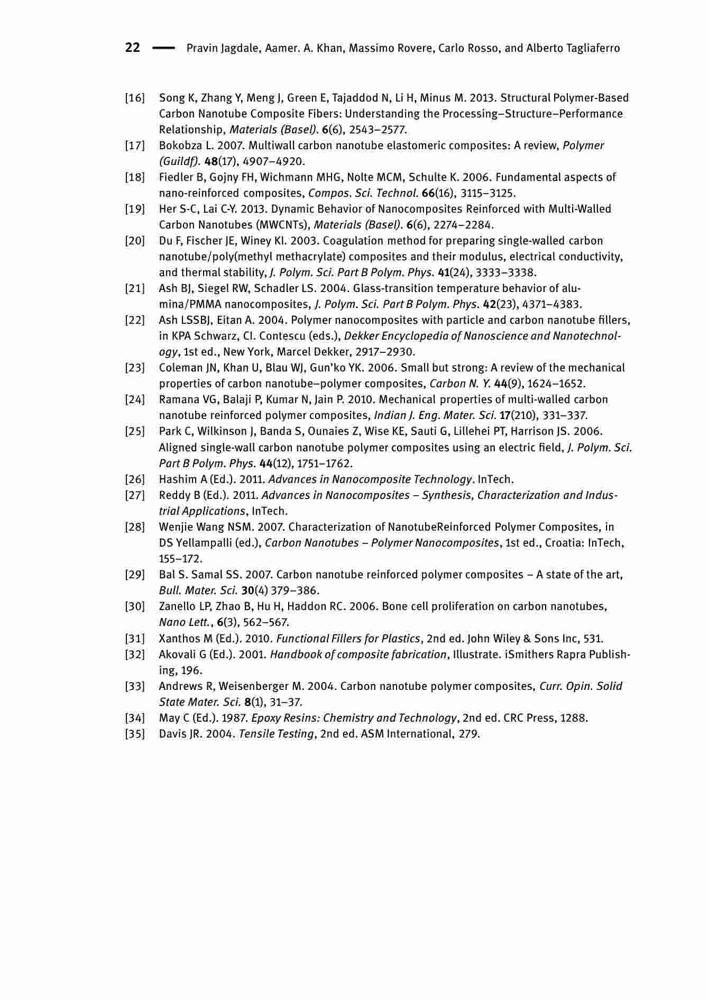 22 — Pravin Jagdale, Aamer. A. Khan, Massimo Rovere, Carlo Rosso, and Alberto Tagliaferro

[16] Song K, Zhang Y, Meng J, Green E, Tajaddod N, Li H, Minus M. 2013. Structural Polymer-Based Carbon Nanotube Composite Fibers: Understanding the Processing–Structure–Performance Relationship, Materials (Basel). 6(6), 2543–2577.

[17] Bokobza L. 2007. Multiwall carbon nanotube elastomeric composites: A review, Polymer (Guildf). 48(17), 4907–4920.

[18] Fiedler B, Gojny FH, Wichmann MHG, Nolte MCM, Schulte K. 2006. Fundamental aspects of nano-reinforced composites, Compos. Sci. Technol. 66(16), 3115–3125.

[19] Her S-C, Lai C-Y. 2013. Dynamic Behavior of Nanocomposites Reinforced with Multi-Walled Carbon Nanotubes (MWCNTs), Materials (Basel). 6(6), 2274–2284.

[20] Du F, Fischer JE, Winey KI. 2003. Coagulation method for preparing single-walled carbon nanotube/poly(methyl methacrylate) composites and their modulus, electrical conductivity, and thermal stability, J. Polym. Sci. Part B Polym. Phys. 41(24), 3333–3338.

[21] Ash BJ, Siegel RW, Schadler LS. 2004. Glass-transition temperature behavior of alumina/PMMA nanocomposites, J. Polym. Sci. Part B Polym. Phys. 42(23), 4371–4383.

[22] Ash LSSBJ, Eitan A. 2004. Polymer nanocomposites with particle and carbon nanotube fillers, in KPA Schwarz, CI. Contescu (eds.), Dekker Encyclopedia of Nanoscience and Nanotechnology, 1st ed., New York, Marcel Dekker, 2917–2930.

[23] Coleman JN, Khan U, Blau WJ, Gun'ko YK. 2006. Small but strong: A review of the mechanical properties of carbon nanotube–polymer composites, Carbon N. Y. 44(9), 1624–1652.

[24] Ramana VG, Balaji P, Kumar N, Jain P. 2010. Mechanical properties of multi-walled carbon nanotube reinforced polymer composites, Indian J. Eng. Mater. Sci. 17(210), 331–337.

[25] Park C, Wilkinson J, Banda S, Ounaies Z, Wise KE, Sauti G, Lillehei PT, Harrison JS. 2006. Aligned single-wall carbon nanotube polymer composites using an electric field, J. Polym. Sci. Part B Polym. Phys. 44(12), 1751–1762.

[26] Hashim A (Ed.). 2011. Advances in Nanocomposite Technology. InTech.

[27] Reddy B (Ed.). 2011. Advances in Nanocomposites – Synthesis, Characterization and Industrial Applications, InTech.

[28] Wenjie Wang NSM. 2007. Characterization of NanotubeReinforced Polymer Composites, in DS Yellampalli (ed.), Carbon Nanotubes – Polymer Nanocomposites, 1st ed., Croatia: InTech, 155–172.

[29] Bal S. Samal SS. 2007. Carbon nanotube reinforced polymer composites – A state of the art, Bull. Mater. Sci. 30(4) 379–386.

[30] Zanello LP, Zhao B, Hu H, Haddon RC. 2006. Bone cell proliferation on carbon nanotubes, Nano Lett., 6(3), 562–567.

[31] Xanthos M (Ed.). 2010. Functional Fillers for Plastics, 2nd ed. John Wiley & Sons Inc, 531.

[32] Akovali G (Ed.). 2001. Handbook of composite fabrication, Illustrate. iSmithers Rapra Publishing, 196.

[33] Andrews R, Weisenberger M. 2004. Carbon nanotube polymer composites, Curr. Opin. Solid State Mater. Sci. 8(1), 31–37.

[34] May C (Ed.). 1987. Epoxy Resins: Chemistry and Technology, 2nd ed. CRC Press, 1288.

[35] Davis JR. 2004. Tensile Testing, 2nd ed. ASM International, 279.